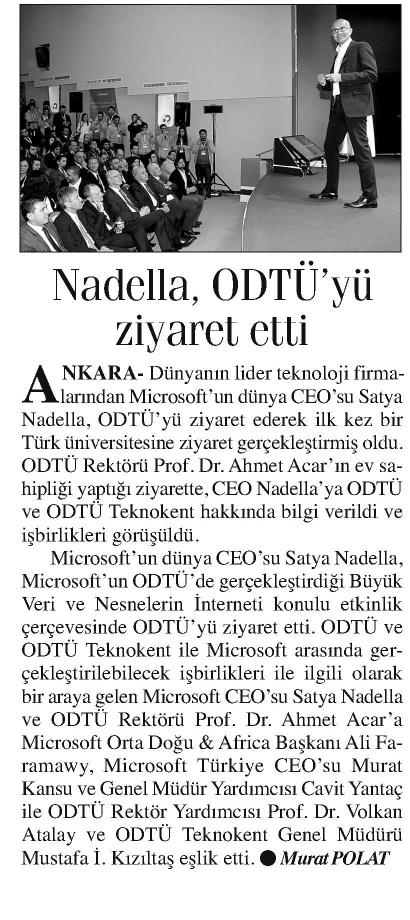 Nadella, ODTÜ'yü ziyaret etti

ANKARA- Dünyanın lider teknoloji firmalarından Microsoft'un dünya CEO'su Satya Nadella, ODTÜ'yü ziyaret ederek ilk kez bir Türk üniversitesine ziyaret gerçekleştirmiş oldu. ODTÜ Rektörü Prof. Dr. Ahmet Acar'ın ev sahipliği yaptığı ziyarette, CEO Nadella'ya ODTÜ ve ODTÜ Teknokent hakkında bilgi verildi ve işbirlikleri görüşüldü.

Microsoft'un dünya CEO'su Satya Nadella, Microsoft'un ODTÜ'de gerçekleştirdiği Büyük Veri ve Nesnelerin İnterneti konulu etkinlik çerçevesinde ODTÜ'yü ziyaret etti. ODTÜ ve ODTÜ Teknokent ile Microsoft arasında gerçekleştirilebilecek işbirlikleri ile ilgili olarak bir araya gelen Microsoft CEO'su Satya Nadella ve ODTÜ Rektörü Prof. Dr. Ahmet Acar'a Microsoft Orta Doğu & Africa Başkanı Ali Faramawy, Microsoft Türkiye CEO'su Murat Kansu ve Genel Müdür Yardımcısı Cavit Yantaç ile ODTÜ Rektör Yardımcısı Prof. Dr. Volkan Atalay ve ODTÜ Teknokent Genel Müdürü Mustafa İ. Kızıltaş eşlik etti. ● Murat POLAT